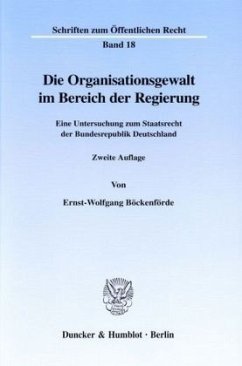 Schriften zum Öffentlichen Recht

Band 18

Die Organisationsgewalt im Bereich der Regierung

Eine Untersuchung zum Staatsrecht der Bundesrepublik Deutschland

Zweite Auflage

Von

Ernst-Wolfgang Böckenförde

Duncker & Humblot · Berlin